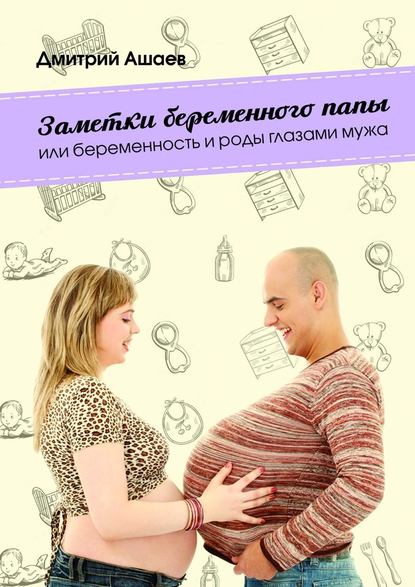 Дмитрий Ашаев

Заметки беременного папы
или беременность и роды глазами мужа